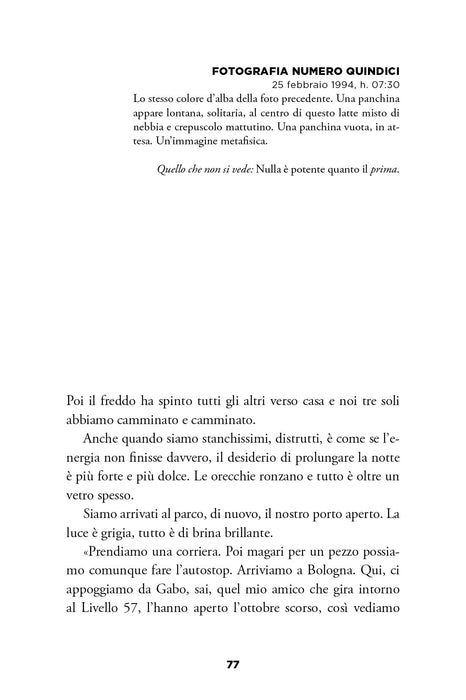 FOTOGRAFIA NUMERO QUINDICI
25 febbraio 1994, h. 07:30

Lo stesso colore d'alba della foto precedente. Una panchina appare lontana, solitaria, al centro di questo latte misto di nebbia e crepuscolo mattutino. Una panchina vuota, in attesa. Un'immagine metafisica.

Quello che non si vede: Nulla è potente quanto il prima.

Poi il freddo ha spinto tutti gli altri verso casa e noi tre soli abbiamo camminato e camminato.

Anche quando siamo stanchissimi, distrutti, è come se l'energia non finisse davvero, il desiderio di prolungare la notte è più forte e più dolce. Le orecchie ronzano e tutto è oltre un vetro spesso.

Siamo arrivati al parco, di nuovo, il nostro porto aperto. La luce è grigia, tutto è di brina brillante.

«Prendiamo una corriera. Poi magari per un pezzo possiamo comunque fare l'autostop. Arriviamo a Bologna. Qui, ci appoggiamo da Gabo, sai, quel mio amico che gira intorno al Livello 57, l'hanno aperto l'ottobre scorso, così vediamo

77